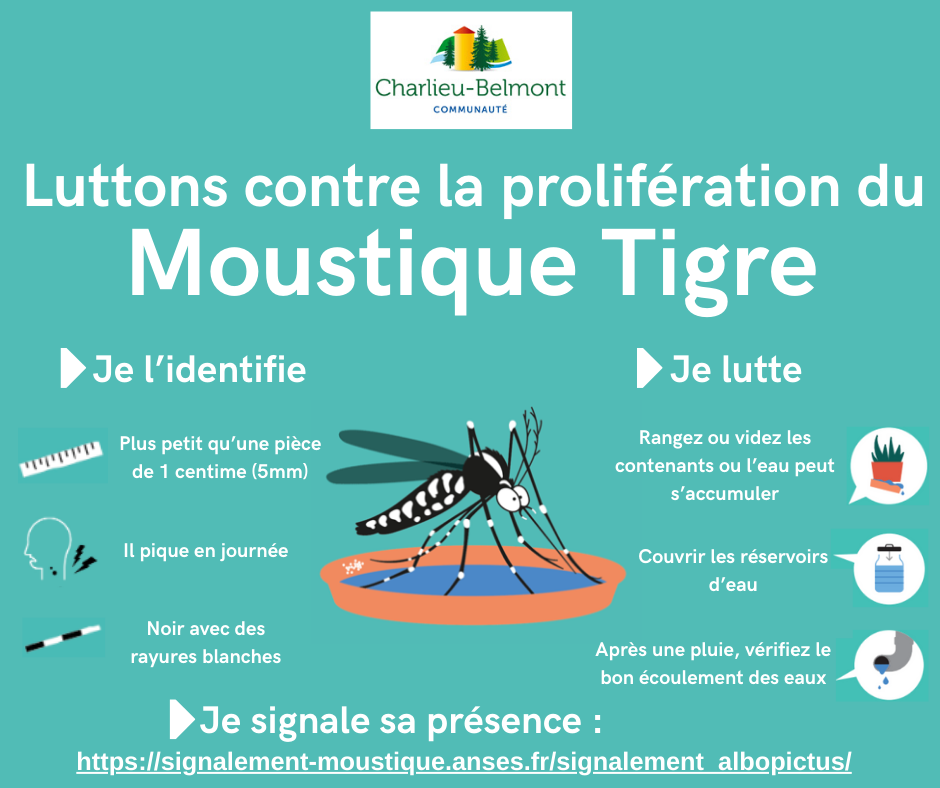 Charlieu-Belmont
COMMUNAUTÉ

Luttons contre la prolifération du
Moustique Tigre

Je l'identifie

Plus petit qu'une pièce de 1 centime (5mm)

Il pique en journée

Noir avec des rayures blanches

Je lutte

Rangez ou videz les contenants ou l'eau peut s'accumuler

Couvrir les réservoirs d'eau

Après une pluie, vérifiez le bon écoulement des eaux

Je signale sa présence :
https://signalement-moustique.anses.fr/signalement_albopictus/